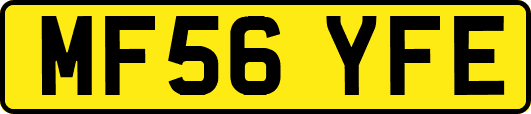 MF56 YFE